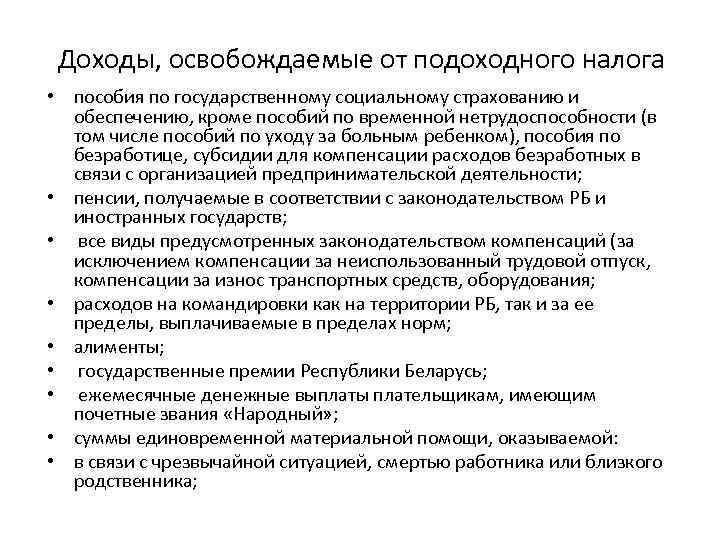 Доходы, освобождаемые от подоходного налога

• пособия по государственному социальному страхованию и обеспечению, кроме пособий по временной нетрудоспособности (в том числе пособий по уходу за больным ребенком), пособия по безработице, субсидии для компенсации расходов безработных в связи с организацией предпринимательской деятельности;
• пенсии, получаемые в соответствии с законодательством РБ и иностранных государств;
• все виды предусмотренных законодательством компенсаций (за исключением компенсации за неиспользованный трудовой отпуск, компенсации за износ транспортных средств, оборудования;
• расходов на командировки как на территории РБ, так и за ее пределы, выплачиваемые в пределах норм;
• алименты;
• государственные премии Республики Беларусь;
• ежемесячные денежные выплаты плательщикам, имеющим почетные звания «Народный»;
• суммы единовременной материальной помощи, оказываемой:
• в связи с чрезвычайной ситуацией, смертью работника или близкого родственника;